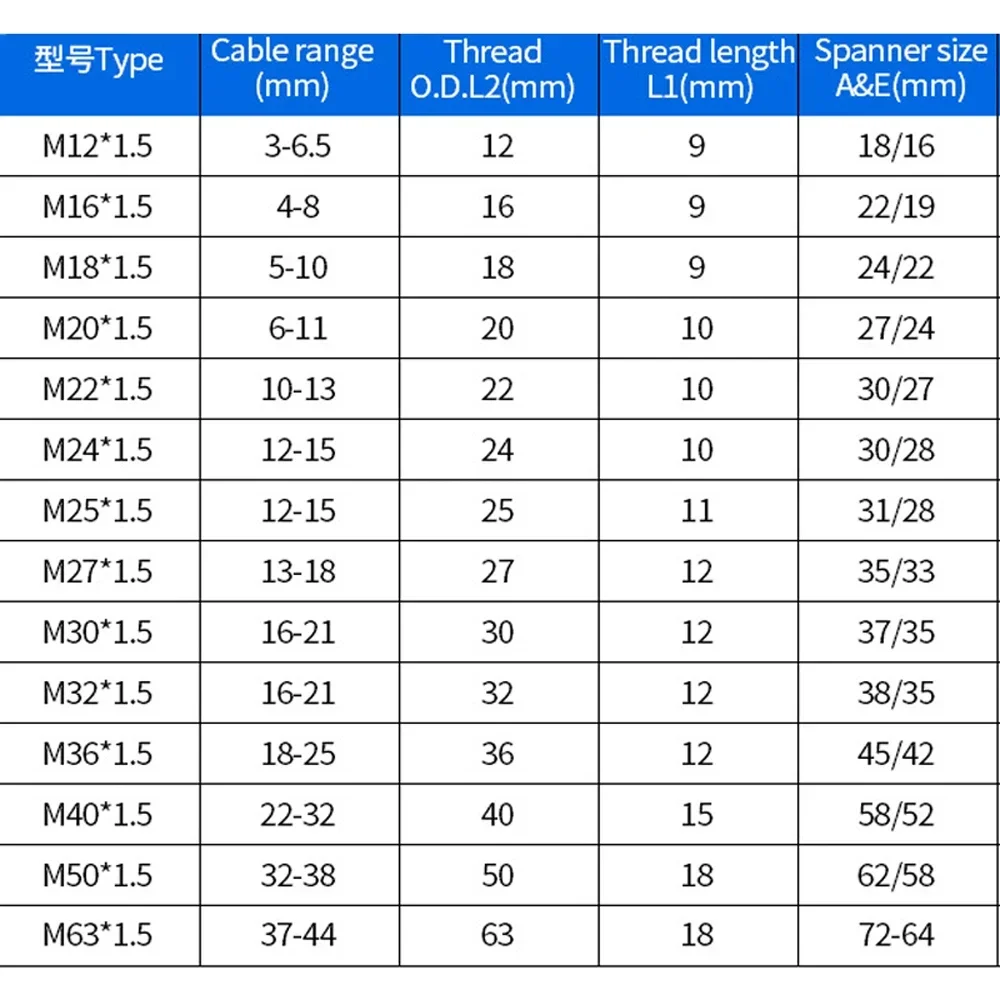 | 型号Type | Cable range (mm) | Thread O.D.L2(mm) | Thread length L1(mm) | Spanner size A&E(mm) |
|---|---|---|---|---|
| M12*1.5 | 3-6.5 | 12 | 9 | 18/16 |
| M16*1.5 | 4-8 | 16 | 9 | 22/19 |
| M18*1.5 | 5-10 | 18 | 9 | 24/22 |
| M20*1.5 | 6-11 | 20 | 10 | 27/24 |
| M22*1.5 | 10-13 | 22 | 10 | 30/27 |
| M24*1.5 | 12-15 | 24 | 10 | 30/28 |
| M25*1.5 | 12-15 | 25 | 11 | 31/28 |
| M27*1.5 | 13-18 | 27 | 12 | 35/33 |
| M30*1.5 | 16-21 | 30 | 12 | 37/35 |
| M32*1.5 | 16-21 | 32 | 12 | 38/35 |
| M36*1.5 | 18-25 | 36 | 12 | 45/42 |
| M40*1.5 | 22-32 | 40 | 15 | 58/52 |
| M50*1.5 | 32-38 | 50 | 18 | 62/58 |
| M63*1.5 | 37-44 | 63 | 18 | 72-64 |